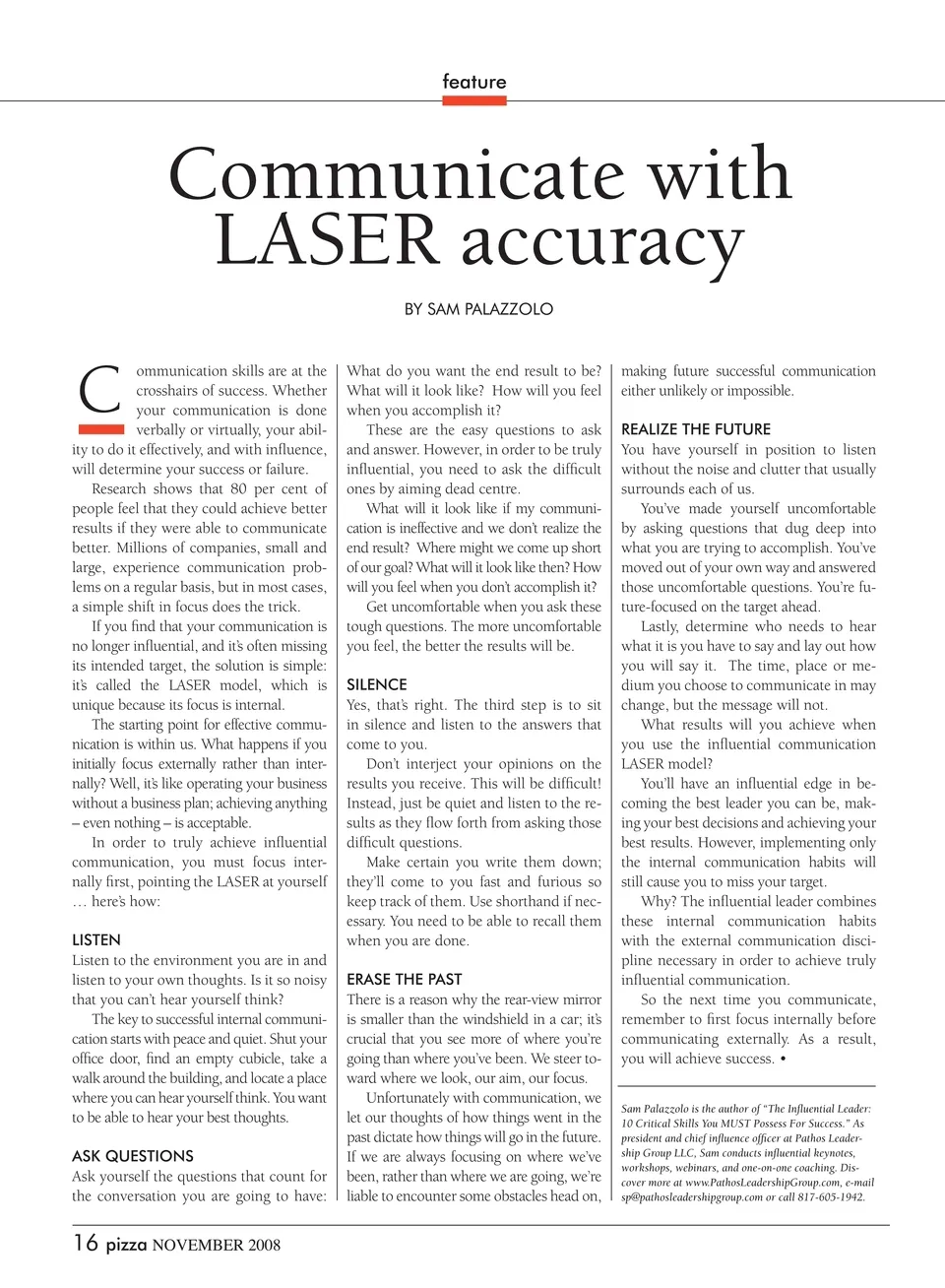 feature

Communicate with LASER accuracy

BY SAM PALAZZOLO

Communication skills are at the crosshairs of success. Whether your communication is done verbally or virtually, your ability to do it effectively, and with influence, will determine your success or failure.

Research shows that 80 per cent of people feel that they could achieve better results if they were able to communicate better. Millions of companies, small and large, experience communication problems on a regular basis, but in most cases, a simple shift in focus does the trick.

If you find that your communication is no longer influential, and it's often missing its intended target, the solution is simple: it's called the LASER model, which is unique because its focus is internal.

The starting point for effective communication is within us. What happens if you initially focus externally rather than internally? Well, it's like operating your business without a business plan; achieving anything – even nothing – is acceptable.

In order to truly achieve influential communication, you must focus internally first, pointing the LASER at yourself … here's how:

LISTEN
Listen to the environment you are in and listen to your own thoughts. Is it so noisy that you can't hear yourself think?

The key to successful internal communication starts with peace and quiet. Shut your office door, find an empty cubicle, take a walk around the building, and locate a place where you can hear yourself think. You want to be able to hear your best thoughts.

ASK QUESTIONS
Ask yourself the questions that count for the conversation you are going to have: What do you want the end result to be? What will it look like? How will you feel when you accomplish it?

These are the easy questions to ask and answer. However, in order to be truly influential, you need to ask the difficult ones by aiming dead centre.

What will it look like if my communication is ineffective and we don't realize the end result? Where might we come up short of our goal? What will it look like then? How will you feel when you don't accomplish it?

Get uncomfortable when you ask these tough questions. The more uncomfortable you feel, the better the results will be.

SILENCE
Yes, that's right. The third step is to sit in silence and listen to the answers that come to you.

Don't interject your opinions on the results you receive. This will be difficult! Instead, just be quiet and listen to the results as they flow forth from asking those difficult questions.

Make certain you write them down; they'll come to you fast and furious so keep track of them. Use shorthand if necessary. You need to be able to recall them when you are done.

ERASE THE PAST
There is a reason why the rear-view mirror is smaller than the windshield in a car; it's crucial that you see more of where you're going than where you've been. We steer toward where we look, our aim, our focus.

Unfortunately with communication, we let our thoughts of how things went in the past dictate how things will go in the future. If we are always focusing on where we've been, rather than where we are going, we're liable to encounter some obstacles head on, making future successful communication either unlikely or impossible.

REALIZE THE FUTURE
You have yourself in position to listen without the noise and clutter that usually surrounds each of us.

You've made yourself uncomfortable by asking questions that dug deep into what you are trying to accomplish. You've moved out of your own way and answered those uncomfortable questions. You're future-focused on the target ahead.

Lastly, determine who needs to hear what it is you have to say and lay out how you will say it. The time, place or medium you choose to communicate in may change, but the message will not.

What results will you achieve when you use the influential communication LASER model?

You'll have an influential edge in becoming the best leader you can be, making your best decisions and achieving your best results. However, implementing only the internal communication habits will still cause you to miss your target.

Why? The influential leader combines these internal communication habits with the external communication discipline necessary in order to achieve truly influential communication.

So the next time you communicate, remember to first focus internally before communicating externally. As a result, you will achieve success. •

Sam Palazzolo is the author of "The Influential Leader: 10 Critical Skills You MUST Possess For Success." As president and chief influence officer at Pathos Leadership Group LLC, Sam conducts influential keynotes, workshops, webinars, and one-on-one coaching. Discover more at www.PathosLeadershipGroup.com, e-mail sp@pathosleadershipgroup.com or call 817-605-1942.

16 pizza NOVEMBER 2008